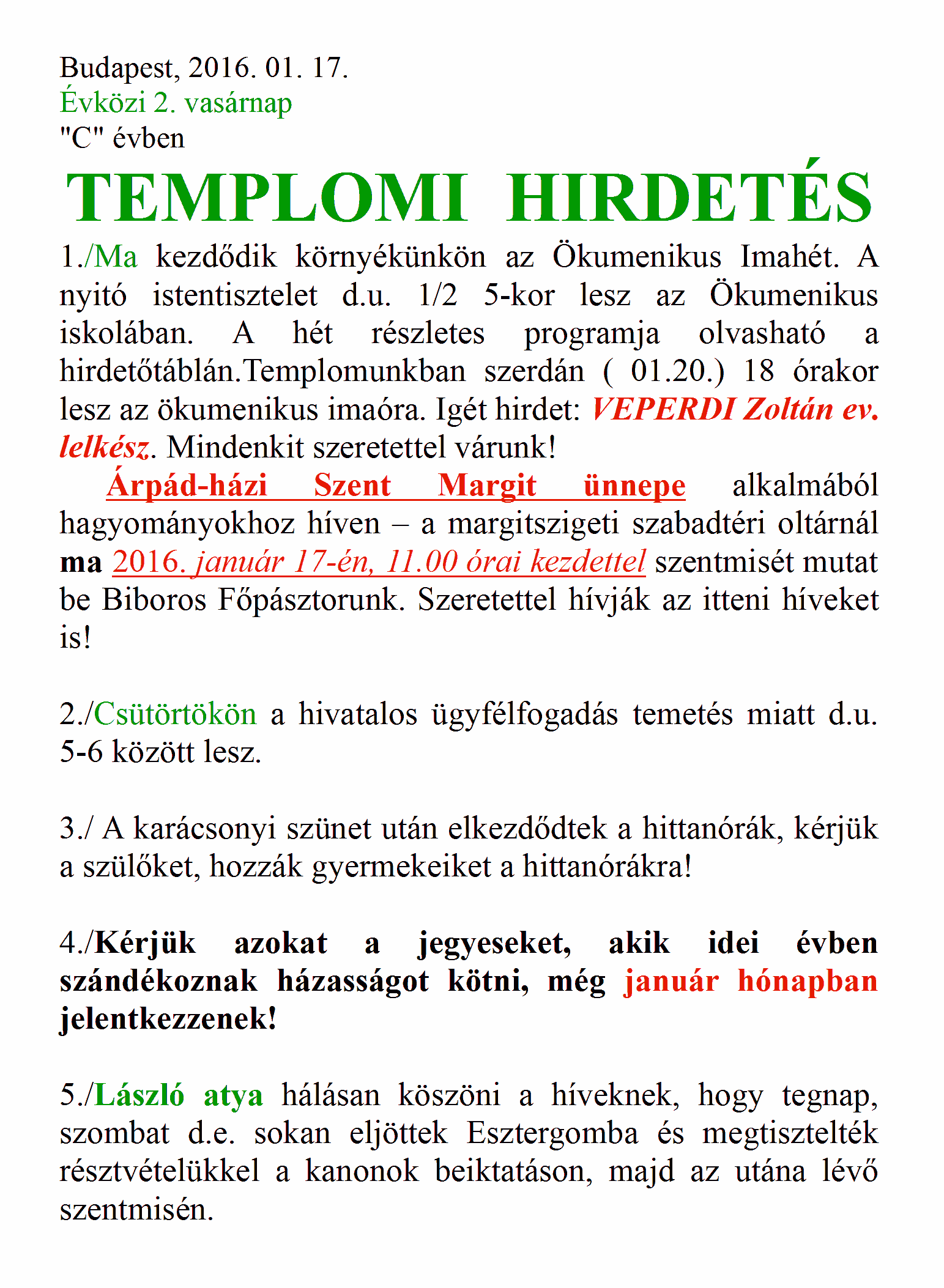 Budapest, 2016. 01. 17.
Évközi 2. vasárnap
"C" évben

TEMPLOMI HIRDETÉS

1./Ma kezdődik környékünkön az Ökumenikus Imahét. A nyitó istentisztelet d.u. 1/2 5-kor lesz az Ökumenikus iskolában. A hét részletes programja olvasható a hirdetőtáblán.Templomunkban szerdán ( 01.20.) 18 órakor lesz az ökumenikus imaóra. Igét hirdet: VEPERDI Zoltán ev. lelkész. Mindenkit szeretettel várunk!

Árpád-házi Szent Margit ünnepe alkalmából hagyományokhoz híven – a margitszigeti szabadtéri oltárnál ma 2016. január 17-én, 11.00 órai kezdettel szentmisét mutat be Biboros Főpásztorunk. Szeretettel hívják az itteni híveket is!

2./Csütörtökön a hivatalos ügyfélfogadás temetés miatt d.u. 5-6 között lesz.

3./ A karácsonyi szünet után elkezdődtek a hittanórák, kérjük a szülőket, hozzák gyermekeiket a hittanórákra!

4./Kérjük azokat a jegyeseket, akik idei évben szándékoznak házasságot kötni, még január hónapban jelentkezzenek!

5./László atya hálásan köszöni a híveknek, hogy tegnap, szombat d.e. sokan eljöttek Esztergomba és megtisztelték résztvételükkel a kanonok beiktatáson, majd az utána lévő szentmisén.